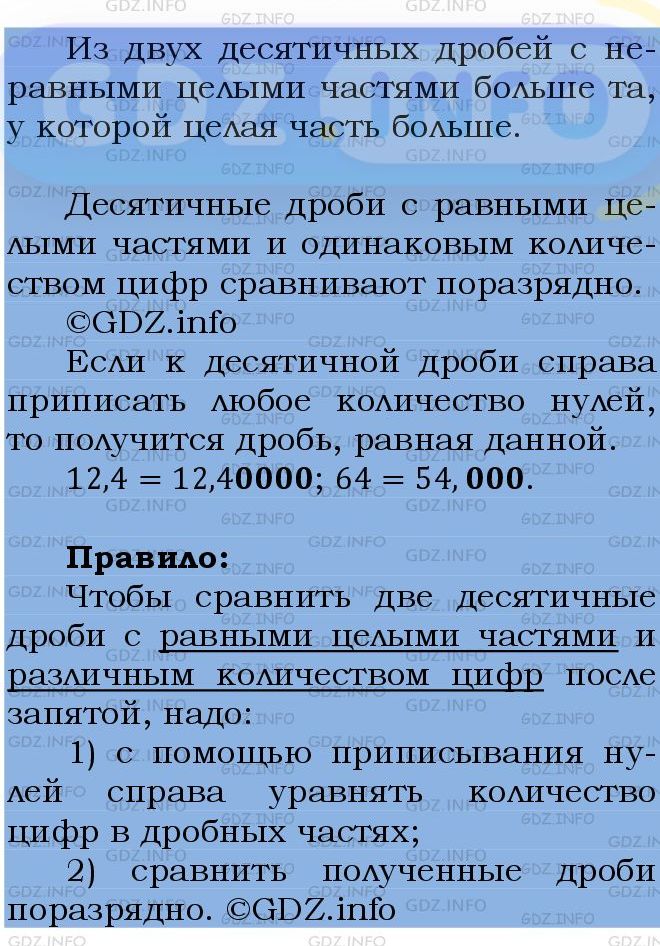 Из двух десятичных дробей с неравными целыми частями больше та, у которой целая часть больше.

Десятичные дроби с равными целыми частями и одинаковым количеством цифр сравнивают поразрядно.
©GDZ.info
Если к десятичной дроби справа приписать любое количество нулей, то получится дробь, равная данной.
$12,4 = 12,4\mathbf{0000}$; $64 = 54,\mathbf{000}$.

**Правило:**
Чтобы сравнить две десятичные дроби с равными целыми частями и различным количеством цифр после запятой, надо:
1) с помощью приписывания нулей справа уравнять количество цифр в дробных частях;
2) сравнить полученные дроби поразрядно. ©GDZ.info